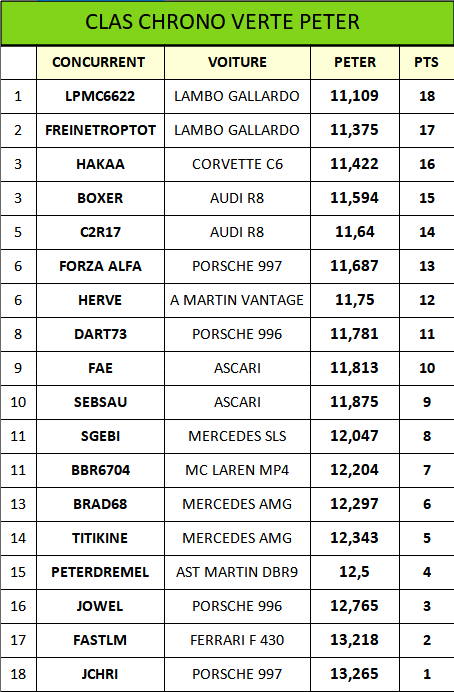 CLAS CHRONO VERTE PETER

| | CONCURRENT | VOITURE | PETER | PTS |
|---|---|---|---|---|
| 1 | LPMC6622 | LAMBO GALLARDO | 11,109 | 18 |
| 2 | FREINETROPTOT | LAMBO GALLARDO | 11,375 | 17 |
| 3 | HAKAA | CORVETTE C6 | 11,422 | 16 |
| 3 | BOXER | AUDI R8 | 11,594 | 15 |
| 5 | C2R17 | AUDI R8 | 11,64 | 14 |
| 6 | FORZA ALFA | PORSCHE 997 | 11,687 | 13 |
| 6 | HERVE | A MARTIN VANTAGE | 11,75 | 12 |
| 8 | DART73 | PORSCHE 996 | 11,781 | 11 |
| 9 | FAE | ASCARI | 11,813 | 10 |
| 10 | SEBSAU | ASCARI | 11,875 | 9 |
| 11 | SGEBI | MERCEDES SLS | 12,047 | 8 |
| 11 | BBR6704 | MC LAREN MP4 | 12,204 | 7 |
| 13 | BRAD68 | MERCEDES AMG | 12,297 | 6 |
| 14 | TITIKINE | MERCEDES AMG | 12,343 | 5 |
| 15 | PETERDREMEL | AST MARTIN DBR9 | 12,5 | 4 |
| 16 | JOWEL | PORSCHE 996 | 12,765 | 3 |
| 17 | FASTLM | FERRARI F 430 | 13,218 | 2 |
| 18 | JCHRI | PORSCHE 997 | 13,265 | 1 |